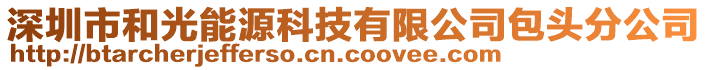 深圳市和光能源科技有限公司包头分公司
http://btarcherjefferso.cn.coovee.com